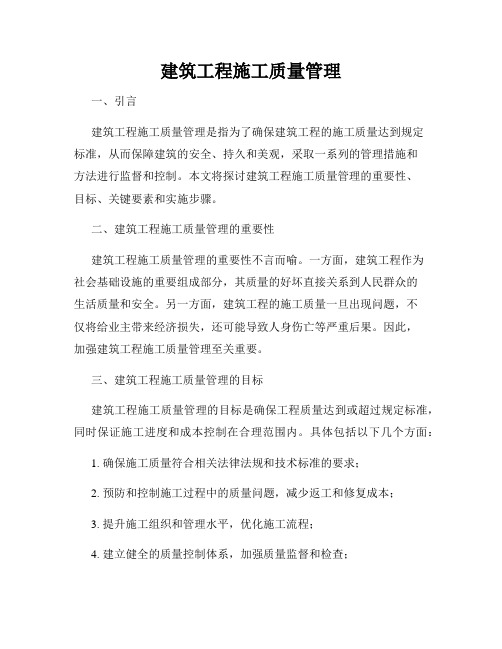 建筑工程施工质量管理

一、引言

建筑工程施工质量管理是指为了确保建筑工程的施工质量达到规定标准，从而保障建筑的安全、持久和美观，采取一系列的管理措施和方法进行监督和控制。本文将探讨建筑工程施工质量管理的重要性、目标、关键要素和实施步骤。

二、建筑工程施工质量管理的重要性

建筑工程施工质量管理的重要性不言而喻。一方面，建筑工程作为社会基础设施的重要组成部分，其质量的好坏直接关系到人民群众的生活质量和安全。另一方面，建筑工程的施工质量一旦出现问题，不仅将给业主带来经济损失，还可能导致人身伤亡等严重后果。因此，加强建筑工程施工质量管理至关重要。

三、建筑工程施工质量管理的目标

建筑工程施工质量管理的目标是确保工程质量达到或超过规定标准，同时保证施工进度和成本控制在合理范围内。具体包括以下几个方面：

1. 确保施工质量符合相关法律法规和技术标准的要求；

2. 预防和控制施工过程中的质量问题，减少返工和修复成本；

3. 提升施工组织和管理水平，优化施工流程；

4. 建立健全的质量控制体系，加强质量监督和检查；